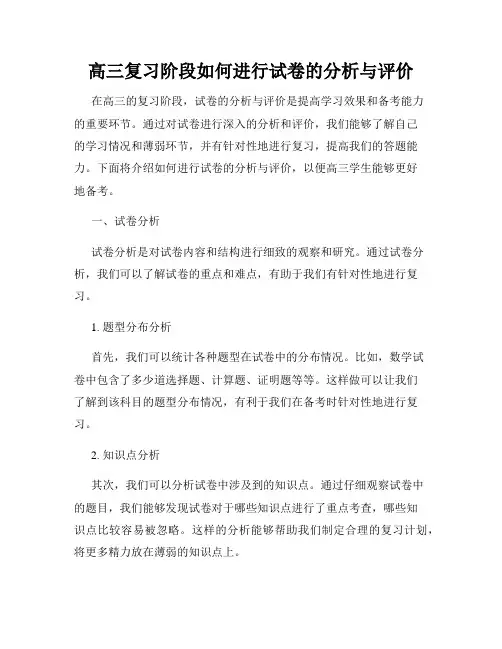 高三复习阶段如何进行试卷的分析与评价

在高三的复习阶段，试卷的分析与评价是提高学习效果和备考能力的重要环节。通过对试卷进行深入的分析和评价，我们能够了解自己的学习情况和薄弱环节，并有针对性地进行复习，提高我们的答题能力。下面将介绍如何进行试卷的分析与评价，以便高三学生能够更好地备考。

一、试卷分析

试卷分析是对试卷内容和结构进行细致的观察和研究。通过试卷分析，我们可以了解试卷的重点和难点，有助于我们有针对性地进行复习。

1. 题型分布分析

首先，我们可以统计各种题型在试卷中的分布情况。比如，数学试卷中包含了多少道选择题、计算题、证明题等等。这样做可以让我们了解到该科目的题型分布情况，有利于我们在备考时针对性地进行复习。

2. 知识点分析

其次，我们可以分析试卷中涉及到的知识点。通过仔细观察试卷中的题目，我们能够发现试卷对于哪些知识点进行了重点考查，哪些知识点比较容易被忽略。这样的分析能够帮助我们制定合理的复习计划，将更多精力放在薄弱的知识点上。